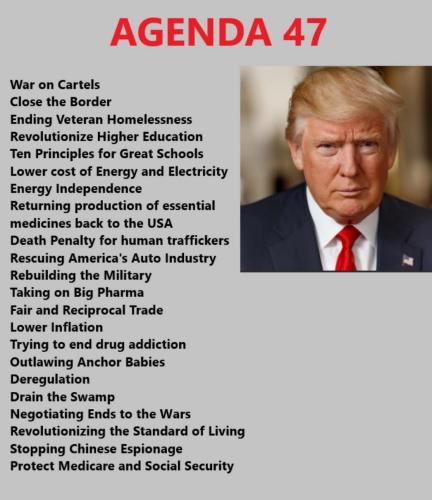 AGENDA 47

War on Cartels
Close the Border
Ending Veteran Homelessness
Revolutionize Higher Education
Ten Principles for Great Schools
Lower cost of Energy and Electricity
Energy Independence
Returning production of essential medicines back to the USA
Death Penalty for human traffickers
Rescuing America's Auto Industry
Rebuilding the Military
Taking on Big Pharma
Fair and Reciprocal Trade
Lower Inflation
Trying to end drug addiction
Outlawing Anchor Babies
Deregulation
Drain the Swamp
Negotiating Ends to the Wars
Revolutionizing the Standard of Living
Stopping Chinese Espionage
Protect Medicare and Social Security